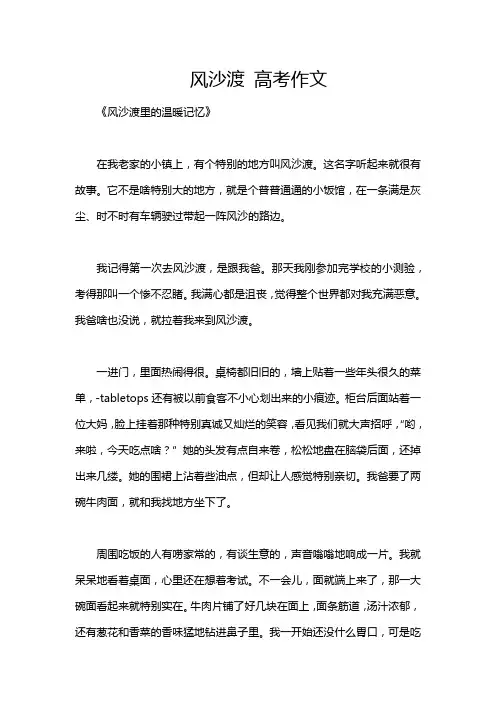 风沙渡 高考作文

《风沙渡里的温暖记忆》

在我老家的小镇上，有个特别的地方叫风沙渡。这名字听起来就很有故事。它不是啥特别大的地方，就是个普普通通的小饭馆，在一条满是灰尘、时不时有车辆驶过带起一阵风沙的路边。

我记得第一次去风沙渡，是跟我爸。那天我刚参加完学校的小测验，考得那叫一个惨不忍睹。我满心都是沮丧，觉得整个世界都对我充满恶意。我爸啥也没说，就拉着我来到风沙渡。

一进门，里面热闹得很。桌椅都旧旧的，墙上贴着一些年头很久的菜单，-tabletops 还有被以前食客不小心划出来的小痕迹。柜台后面站着一位大妈，脸上挂着那种特别真诚又灿烂的笑容，看见我们就大声招呼，“哟，来啦，今天吃点啥？” 她的头发有点自来卷，松松地盘在脑袋后面，还掉出来几缕。她的围裙上沾着些油点，但却让人感觉特别亲切。我爸要了两碗牛肉面，就和我找地方坐下了。

周围吃饭的人有唠家常的，有谈生意的，声音嗡嗡地响成一片。我就呆呆地看着桌面，心里还在想着考试。不一会儿，面就端上来了，那一大碗面看起来就特别实在。牛肉片铺了好几块在面上，面条筋道，汤汁浓郁，还有葱花和香菜的香味猛地钻进鼻子里。我一开始还没什么胃口，可是吃